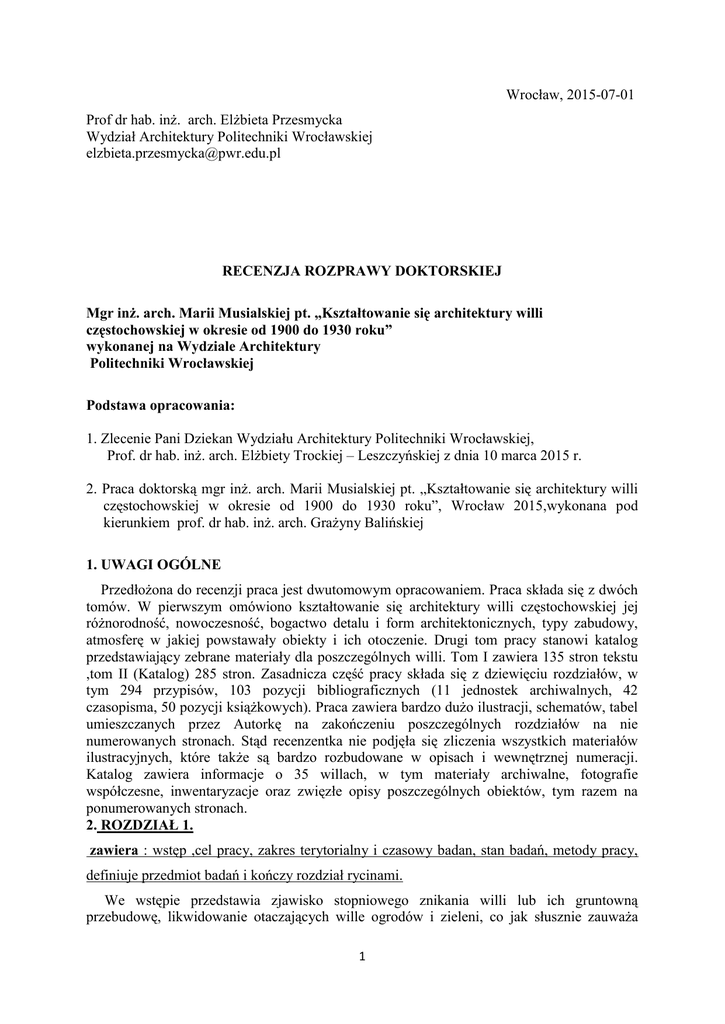 Wrocław, 2015-07-01

Prof dr hab. inż. arch. Elżbieta Przesmycka
Wydział Architektury Politechniki Wrocławskiej
elzbieta.przesmycka@pwr.edu.pl

RECENZJA ROZPRAWY DOKTORSKIEJ

Mgr inż. arch. Marii Musialskiej pt. „Kształtowanie się architektury willi częstochowskiej w okresie od 1900 do 1930 roku”
wykonanej na Wydziale Architektury
Politechniki Wrocławskiej

Podstawa opracowania:

1. Zlecenie Pani Dziekan Wydziału Architektury Politechniki Wrocławskiej, Prof. dr hab. inż. arch. Elżbiety Trockiej – Leszczyńskiej z dnia 10 marca 2015 r.

2. Praca doktorską mgr inż. arch. Marii Musialskiej pt. „Kształtowanie się architektury willi częstochowskiej w okresie od 1900 do 1930 roku”, Wrocław 2015,wykonana pod kierunkiem prof. dr hab. inż. arch. Grażyny Balińskiej

1. UWAGI OGÓLNE

Przedłożona do recenzji praca jest dwutomowym opracowaniem. Praca składa się z dwóch tomów. W pierwszym omówiono kształtowanie się architektury willi częstochowskiej jej różnorodność, nowoczesność, bogactwo detalu i form architektonicznych, typy zabudowy, atmosferę w jakiej powstawały obiekty i ich otoczenie. Drugi tom pracy stanowi katalog przedstawiający zebrane materiały dla poszczególnych willi. Tom I zawiera 135 stron tekstu ,tom II (Katalog) 285 stron. Zasadnicza część pracy składa się z dziewięciu rozdziałów, w tym 294 przypisów, 103 pozycji bibliograficznych (11 jednostek archiwalnych, 42 czasopisma, 50 pozycji książkowych). Praca zawiera bardzo dużo ilustracji, schematów, tabel umieszczanych przez Autorkę na zakończeniu poszczególnych rozdziałów na nie numerowanych stronach. Stąd recenzentka nie podjęła się zliczenia wszystkich materiałów ilustracyjnych, które także są bardzo rozbudowane w opisach i wewnętrznej numeracji. Katalog zawiera informacje o 35 willach, w tym materiały archiwalne, fotografie współczesne, inwentaryzacje oraz zwięzłe opisy poszczególnych obiektów, tym razem na ponumerowanych stronach.
2. ROZDZIAŁ 1.

zawiera : wstęp ,cel pracy, zakres terytorialny i czasowy badan, stan badań, metody pracy, definiuje przedmiot badań i kończy rozdział rycinami.

We wstępie przedstawia zjawisko stopniowego znikania willi lub ich gruntowną przebudowę, likwidowanie otaczających wille ogrodów i zieleni, co jak słusznie zauważa

1